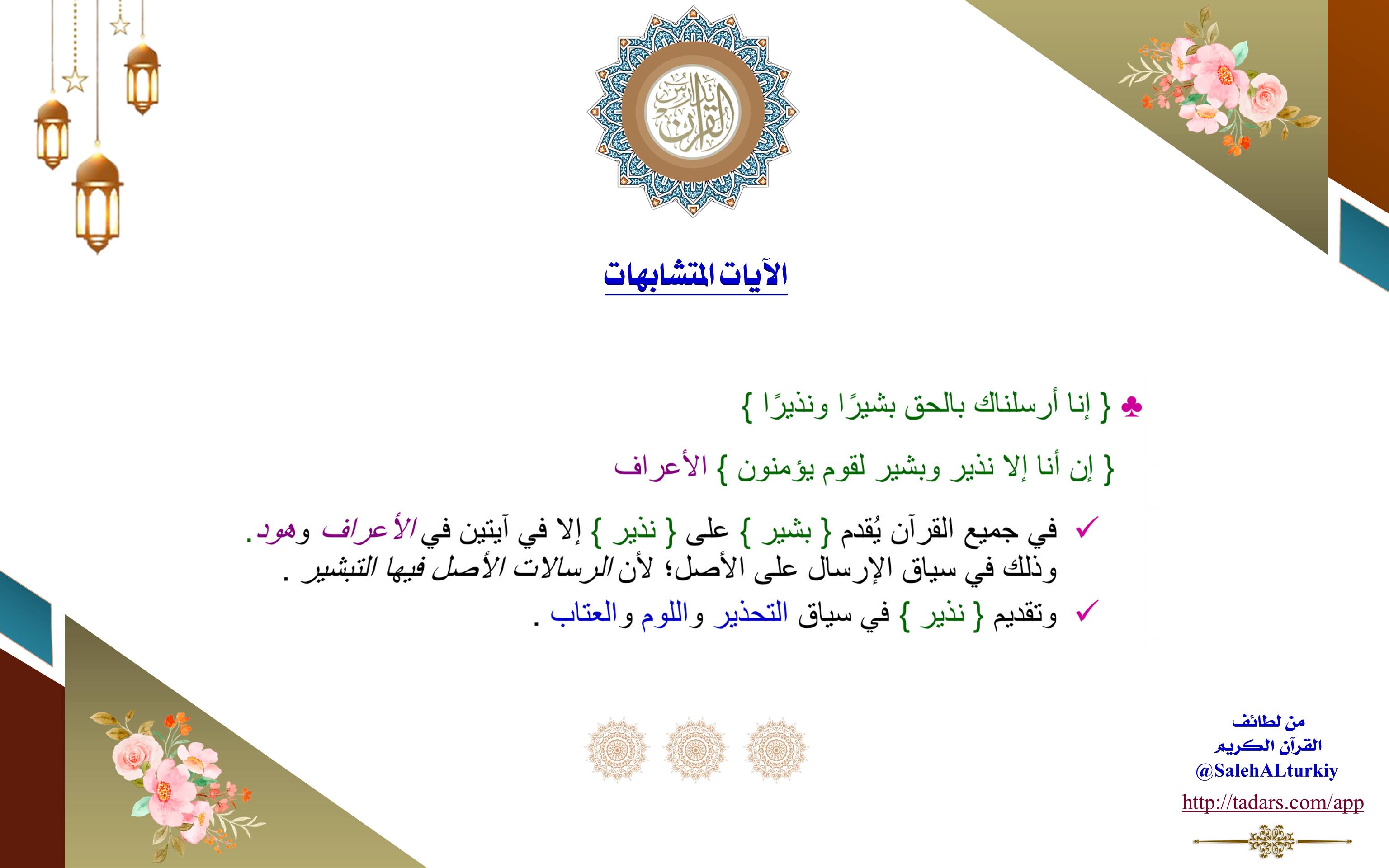 تدارس القرآن

الآيات المتشابهات

♣ { إنا أرسلناك بالحق بشيرًا ونذيرًا }

{ إن أنا إلا نذير وبشير لقوم يؤمنون } الأعراف

✓ في جميع القرآن يُقدم { بشير } على { نذير } إلا في آيتين في الأعراف وهود. وذلك في سياق الإرسال على الأصل؛ لأن الرسالات الأصل فيها التبشير .

✓ وتقديم { نذير } في سياق التحذير واللوم والعتاب .

من لطائف
القرآن الكريم
@SalehALturkiy
http://tadars.com/app